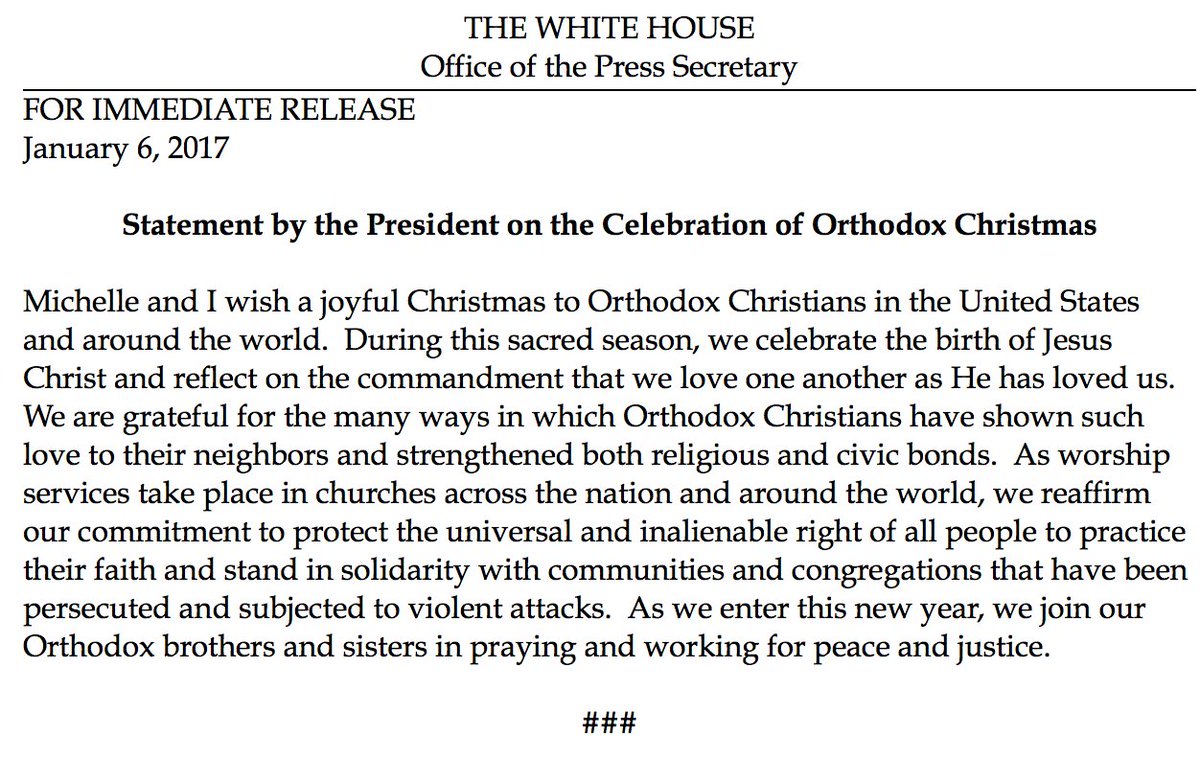 THE WHITE HOUSE
Office of the Press Secretary

FOR IMMEDIATE RELEASE
January 6, 2017

Statement by the President on the Celebration of Orthodox Christmas

Michelle and I wish a joyful Christmas to Orthodox Christians in the United States and around the world. During this sacred season, we celebrate the birth of Jesus Christ and reflect on the commandment that we love one another as He has loved us. We are grateful for the many ways in which Orthodox Christians have shown such love to their neighbors and strengthened both religious and civic bonds. As worship services take place in churches across the nation and around the world, we reaffirm our commitment to protect the universal and inalienable right of all people to practice their faith and stand in solidarity with communities and congregations that have been persecuted and subjected to violent attacks. As we enter this new year, we join our Orthodox brothers and sisters in praying and working for peace and justice.

###